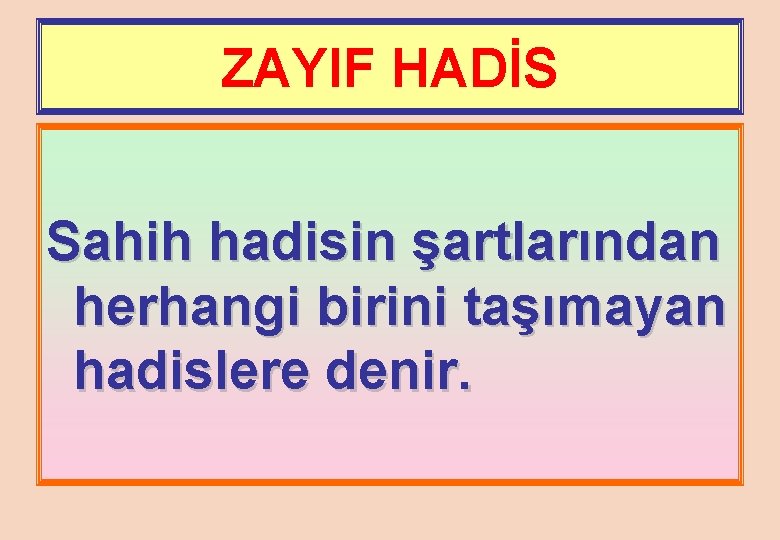 ZAYIF HADİS

Sahih hadisin şartlarından herhangi birini taşımayan hadislere denir.